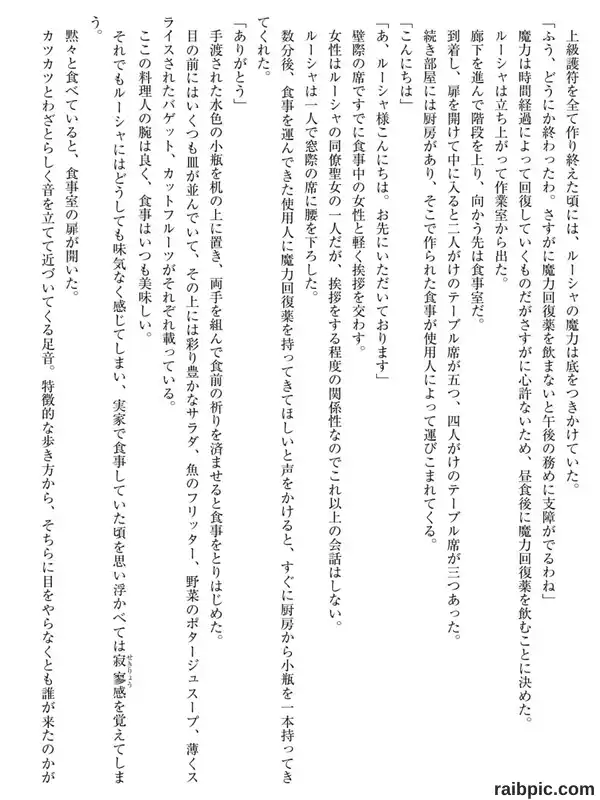 上級護符を全て作り終えた頃には、ルーシャの魔力は底をつきかけていた。

「ふう、どうにか終わったわ。さすがに魔力回復薬を飲まないと午後の務めに支障がでるわね」

魔力は時間経過によって回復していくものだがさすがに心許ないため、昼食後に魔力回復薬を飲むことに決めた。

ルーシャは立ち上がって作業室から出た。

廊下を進んで階段を上り、向かう先は食事室だ。

到着し、扉を開けて中に入ると二人がけのテーブル席が五つ、四人がけのテーブル席が三つあった。

続き部屋には厨房があり、そこで作られた食事が使用人によって運びこまれてくる。

「こんにちは」

「あ、ルーシャ様こんにちは。お先にいただいております」

壁際の席ですでに食事中の女性と軽く挨拶を交わす。

女性はルーシャの同僚聖女の一人だが、挨拶をする程度の関係性なのでこれ以上の会話はしない。

ルーシャは一人で窓際の席に腰を下ろした。

数分後、食事を運んできた使用人に魔力回復薬を持ってきてほしいと声をかけると、すぐに厨房から小瓶を一本持ってきてくれた。

「ありがとう」

手渡された水色の小瓶を机の上に置き、両手を組んで食前の祈りを済ませると食事をとりはじめた。

目の前にはいくつも皿が並んでいて、その上には彩り豊かなサラダ、魚のフリッター、野菜のポタージュスープ、薄くスライスされたバゲット、カットフルーツがそれぞれ載っている。

ここの料理人の腕は良く、食事はいつも美味しい。

それでもルーシャにはどうしても味気なく感じてしまい、実家で食事していた頃を思い浮かべては寂寥感を覚えてしまう。

黙々と食べていると、食事室の扉が開いた。

カツカツとわざとらしく音を立てて近づいてくる足音。特徴的な歩き方から、そちらに目をやらなくとも誰が来たのかが

raibpic.com